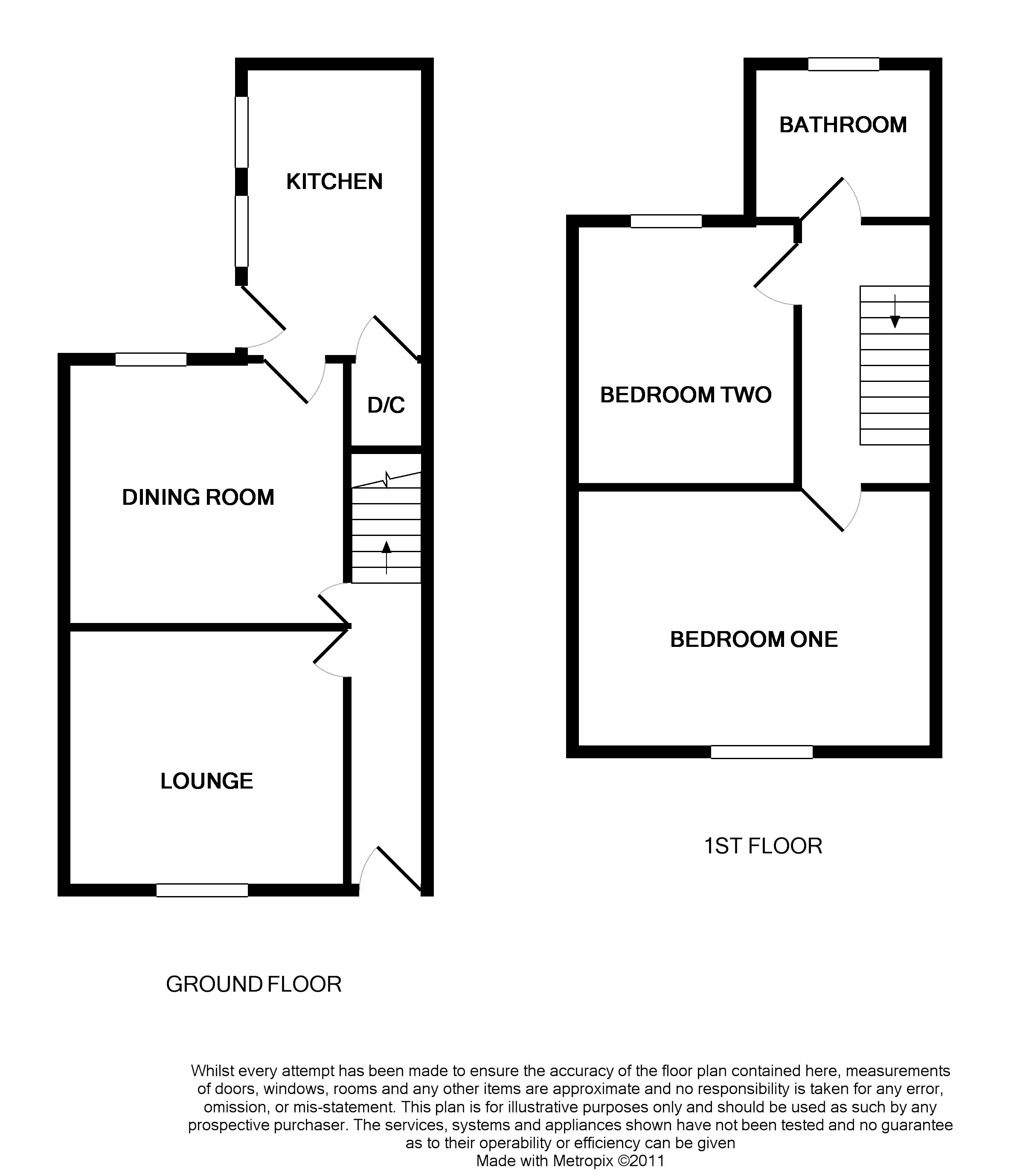 KITCHEN

D/C

DINING ROOM

LOUNGE

GROUND FLOOR

BATHROOM

BEDROOM TWO

BEDROOM ONE

1ST FLOOR

Whilst every attempt has been made to ensure the accuracy of the floor plan contained here, measurements of doors, windows, rooms and any other items are approximate and no responsibility is taken for any error, omission, or mis-statement. This plan is for illustrative purposes only and should be used as such by any prospective purchaser. The services, systems and appliances shown have not been tested and no guarantee as to their operability or efficiency can be given
Made with Metropix ©2011